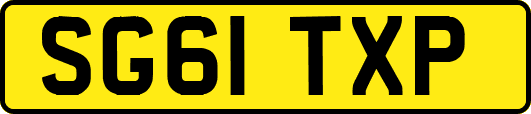 SG61 TXP